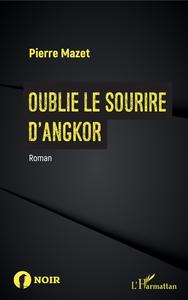 Pierre Mazet

OUBLIE LE SOURIRE D'ANGKOR

Roman

NOIR

L'Harmattan